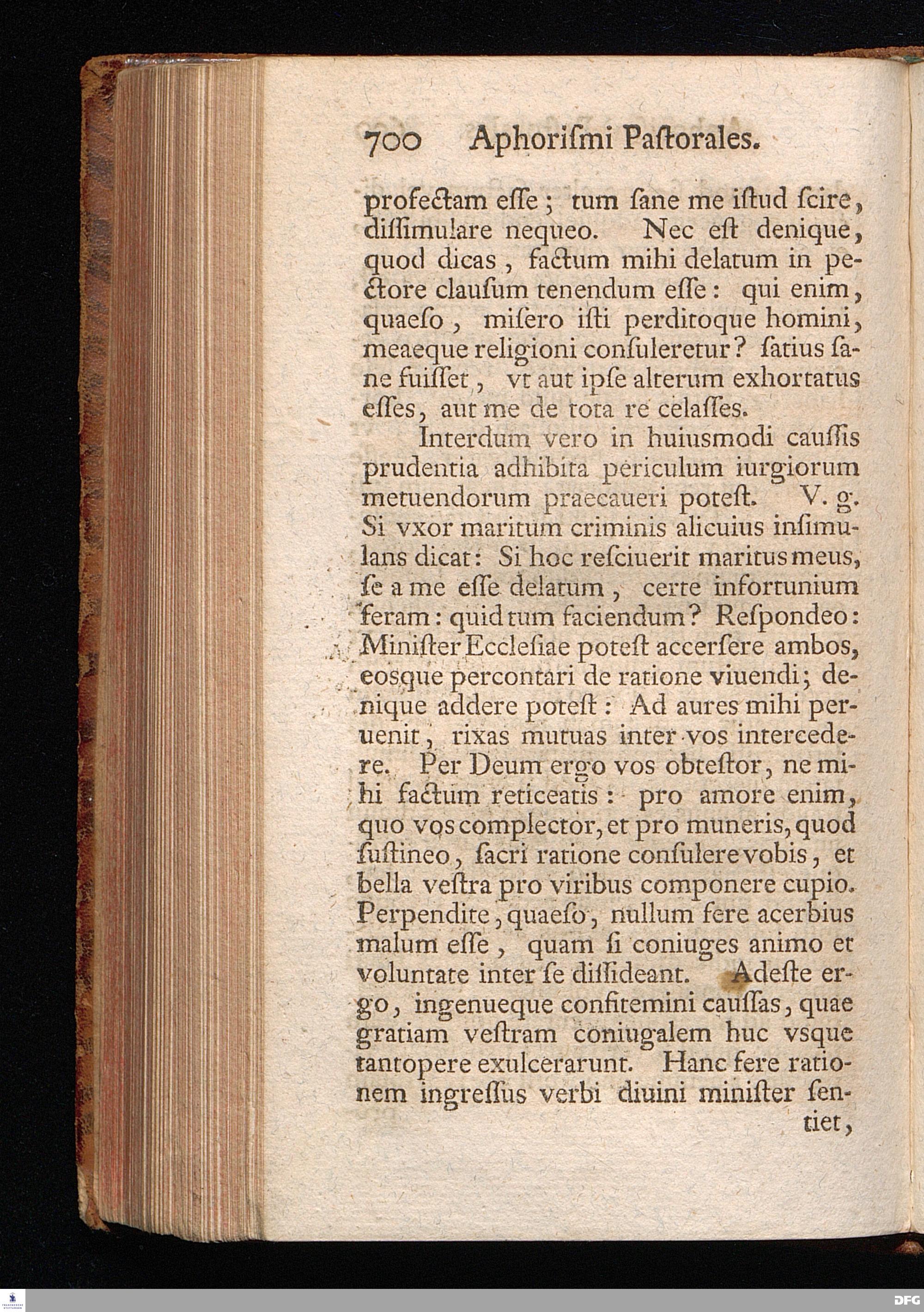 700 Aphoriſmi Paſtorales.

profectam eſſe; tum ſane me iſtud ſcire, diſſimulare nequeo. Nec eſt denique, quod dicas, factum mihi delatum in pectore clauſum tenendum eſſe: qui enim, quaeſo, miſero iſti perditoque homini, meaeque religioni conſuleretur? ſatius ſane fuiſſet, vt aut ipſe alterum exhortatus eſſes, aut me de tota re celaſſes.

Interdum vero in huiusmodi cauſſis prudentia adhibita periculum iurgiorum metuendorum praecaueri poteſt. V. g. Si vxor maritum criminis alicuius inſimulans dicat: Si hoc reſciuerit maritus meus, ſe a me eſſe delatum, certe infortunium feram: quid tum faciendum? Reſpondeo: Miniſter Eccleſiae poteſt accerſere ambos, eosque percontari de ratione viuendi; denique addere poteſt: Ad aures mihi peruenit, rixas mutuas inter vos intercedere. Per Deum ergo vos obteſtor, ne mihi factum reticeatis: pro amore enim, quo vos complector, et pro muneris, quod ſuſtineo, ſacri ratione conſulere vobis, et bella veſtra pro viribus componere cupio. Perpendite, quaeſo, nullum fere acerbius malum eſſe, quam ſi coniuges animo et voluntate inter ſe diſſideant. Adeſte ergo, ingenueque confitemini cauſſas, quae gratiam veſtram coniugalem huc vsque tantopere exulcerarunt. Hanc fere rationem ingreſſus verbi diuini miniſter ſentiet,

DFG